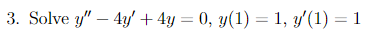 3. Solve $y'' - 4y' + 4y = 0$, $y(1) = 1$, $y'(1) = 1$